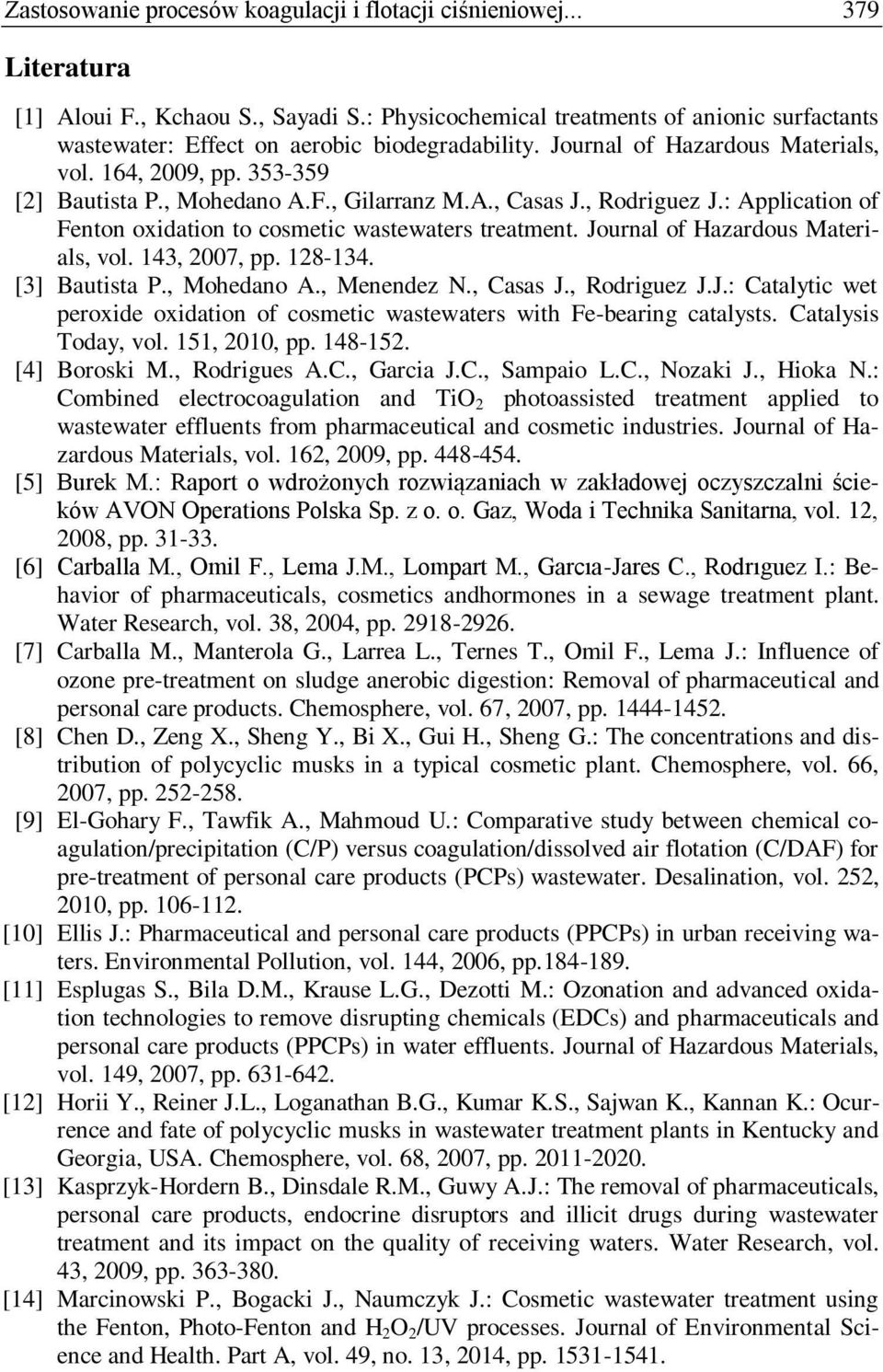 Zastosowanie procesów koagulacji i flotacji ciśnieniowej... 379

Literatura

[1] Aloui F., Kchaou S., Sayadi S.: Physicochemical treatments of anionic surfactants wastewater: Effect on aerobic biodegradability. Journal of Hazardous Materials, vol. 164, 2009, pp. 353-359

[2] Bautista P., Mohedano A.F., Gilarranz M.A., Casas J., Rodriguez J.: Application of Fenton oxidation to cosmetic wastewaters treatment. Journal of Hazardous Materials, vol. 143, 2007, pp. 128-134.

[3] Bautista P., Mohedano A., Menendez N., Casas J., Rodriguez J.J.: Catalytic wet peroxide oxidation of cosmetic wastewaters with Fe-bearing catalysts. Catalysis Today, vol. 151, 2010, pp. 148-152.

[4] Boroski M., Rodrigues A.C., Garcia J.C., Sampaio L.C., Nozaki J., Hioka N.: Combined electrocoagulation and $TiO_2$ photoassisted treatment applied to wastewater effluents from pharmaceutical and cosmetic industries. Journal of Hazardous Materials, vol. 162, 2009, pp. 448-454.

[5] Burek M.: Raport o wdrożonych rozwiązaniach w zakładowej oczyszczalni ścieków AVON Operations Polska Sp. z o. o. Gaz, Woda i Technika Sanitarna, vol. 12, 2008, pp. 31-33.

[6] Carballa M., Omil F., Lema J.M., Lompart M., Garcıa-Jares C., Rodrıguez I.: Behavior of pharmaceuticals, cosmetics andhormones in a sewage treatment plant. Water Research, vol. 38, 2004, pp. 2918-2926.

[7] Carballa M., Manterola G., Larrea L., Ternes T., Omil F., Lema J.: Influence of ozone pre-treatment on sludge anerobic digestion: Removal of pharmaceutical and personal care products. Chemosphere, vol. 67, 2007, pp. 1444-1452.

[8] Chen D., Zeng X., Sheng Y., Bi X., Gui H., Sheng G.: The concentrations and distribution of polycyclic musks in a typical cosmetic plant. Chemosphere, vol. 66, 2007, pp. 252-258.

[9] El-Gohary F., Tawfik A., Mahmoud U.: Comparative study between chemical coagulation/precipitation (C/P) versus coagulation/dissolved air flotation (C/DAF) for pre-treatment of personal care products (PCPs) wastewater. Desalination, vol. 252, 2010, pp. 106-112.

[10] Ellis J.: Pharmaceutical and personal care products (PPCPs) in urban receiving waters. Environmental Pollution, vol. 144, 2006, pp.184-189.

[11] Esplugas S., Bila D.M., Krause L.G., Dezotti M.: Ozonation and advanced oxidation technologies to remove disrupting chemicals (EDCs) and pharmaceuticals and personal care products (PPCPs) in water effluents. Journal of Hazardous Materials, vol. 149, 2007, pp. 631-642.

[12] Horii Y., Reiner J.L., Loganathan B.G., Kumar K.S., Sajwan K., Kannan K.: Ocurrence and fate of polycyclic musks in wastewater treatment plants in Kentucky and Georgia, USA. Chemosphere, vol. 68, 2007, pp. 2011-2020.

[13] Kasprzyk-Hordern B., Dinsdale R.M., Guwy A.J.: The removal of pharmaceuticals, personal care products, endocrine disruptors and illicit drugs during wastewater treatment and its impact on the quality of receiving waters. Water Research, vol. 43, 2009, pp. 363-380.

[14] Marcinowski P., Bogacki J., Naumczyk J.: Cosmetic wastewater treatment using the Fenton, Photo-Fenton and $H_2O_2$/UV processes. Journal of Environmental Science and Health. Part A, vol. 49, no. 13, 2014, pp. 1531-1541.